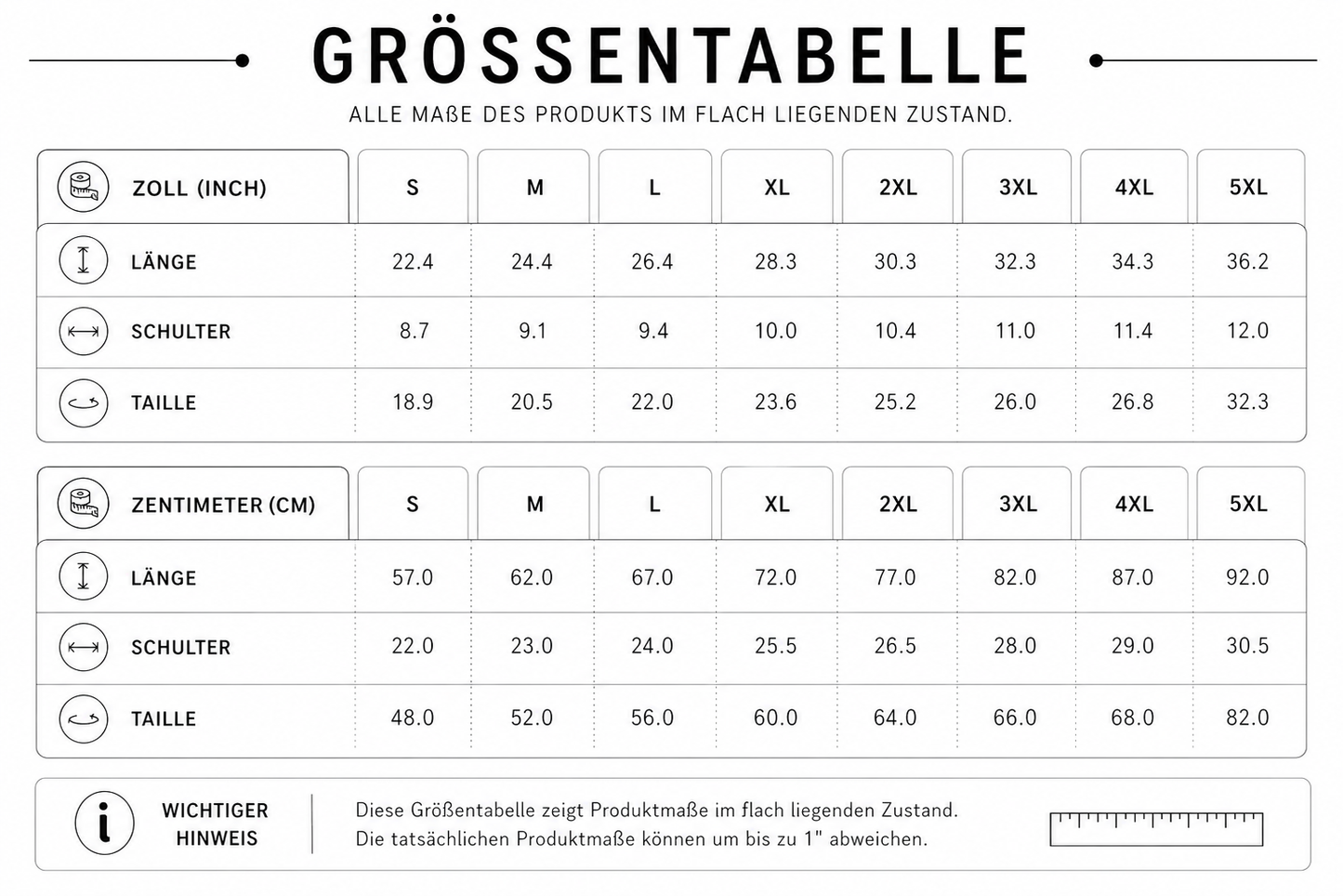 GRÖSSENTABELLE

ALLE MAßE DES PRODUKTS IM FLACH LIEGENDEN ZUSTAND.

| ZOLL (INCH) | S | M | L | XL | 2XL | 3XL | 4XL | 5XL |
|---|---|---|---|---|---|---|---|---|
| LÄNGE | 22.4 | 24.4 | 26.4 | 28.3 | 30.3 | 32.3 | 34.3 | 36.2 |
| SCHULTER | 8.7 | 9.1 | 9.4 | 10.0 | 10.4 | 11.0 | 11.4 | 12.0 |
| TAILLE | 18.9 | 20.5 | 22.0 | 23.6 | 25.2 | 26.0 | 26.8 | 32.3 |

| ZENTIMETER (CM) | S | M | L | XL | 2XL | 3XL | 4XL | 5XL |
|---|---|---|---|---|---|---|---|---|
| LÄNGE | 57.0 | 62.0 | 67.0 | 72.0 | 77.0 | 82.0 | 87.0 | 92.0 |
| SCHULTER | 22.0 | 23.0 | 24.0 | 25.5 | 26.5 | 28.0 | 29.0 | 30.5 |
| TAILLE | 48.0 | 52.0 | 56.0 | 60.0 | 64.0 | 66.0 | 68.0 | 82.0 |

WICHTIGER HINWEIS

Diese Größentabelle zeigt Produktmaße im flach liegenden Zustand. Die tatsächlichen Produktmaße können um bis zu 1" abweichen.